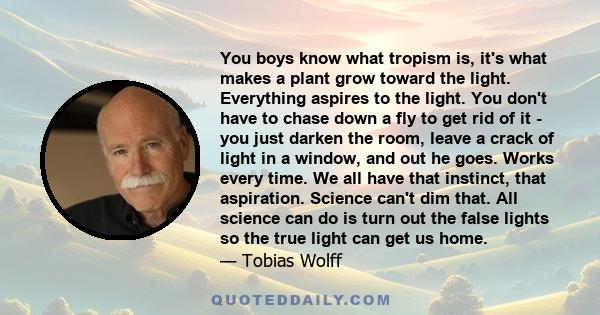 You boys know what tropism is, it's what makes a plant grow toward the light. Everything aspires to the light. You don't have to chase down a fly to get rid of it - you just darken the room, leave a crack of light in a window, and out he goes. Works every time. We all have that instinct, that aspiration. Science can't dim that. All science can do is turn out the false lights so the true light can get us home.
— Tobias Wolff

QUOTEDDAILY.COM